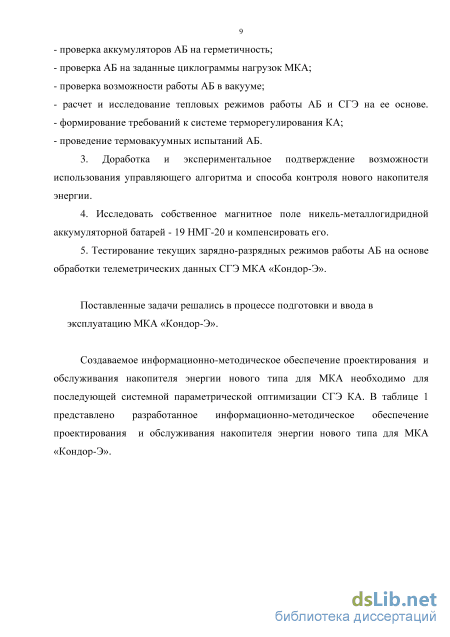 9

- проверка аккумуляторов АБ на герметичность;
- проверка АБ на заданные циклограммы нагрузок МКА;
- проверка возможности работы АБ в вакууме;
- расчет и исследование тепловых режимов работы АБ и СГЭ на ее основе.
- формирование требований к системе терморегулирования КА;
- проведение термовакуумных испытаний АБ.

3. Доработка и экспериментальное подтверждение возможности использования управляющего алгоритма и способа контроля нового накопителя энергии.

4. Исследовать собственное магнитное поле никель-металлогидридной аккумуляторной батарей - 19 НМГ-20 и компенсировать его.

5. Тестирование текущих зарядно-разрядных режимов работы АБ на основе обработки телеметрических данных СГЭ МКА «Кондор-Э».

Поставленные задачи решались в процессе подготовки и ввода в эксплуатацию МКА «Кондор-Э».

Создаваемое информационно-методическое обеспечение проектирования и обслуживания накопителя энергии нового типа для МКА необходимо для последующей системной параметрической оптимизации СГЭ КА. В таблице 1 представлено разработанное информационно-методическое обеспечение проектирования и обслуживания накопителя энергии нового типа для МКА «Кондор-Э».

dsLib.net
библиотека диссертаций